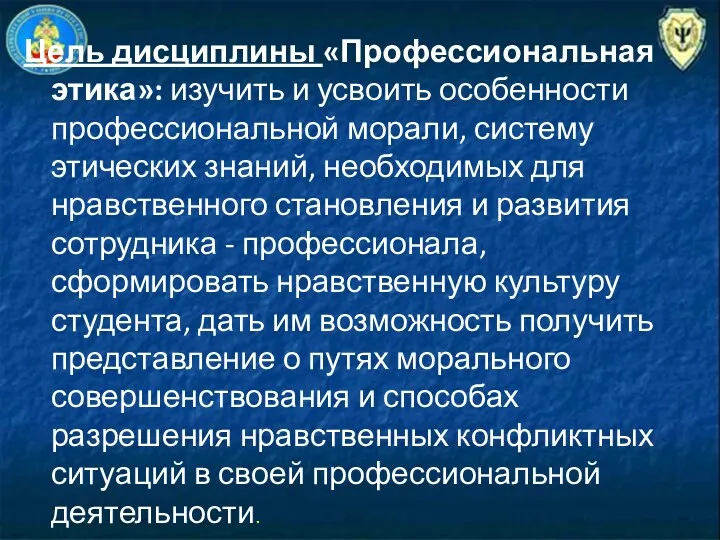 Цель дисциплины «Профессиональная этика»: изучить и усвоить особенности профессиональной морали, систему этических знаний, необходимых для нравственного становления и развития сотрудника - профессионала, сформировать нравственную культуру студента, дать им возможность получить представление о путях морального совершенствования и способах разрешения нравственных конфликтных ситуаций в своей профессиональной деятельности.